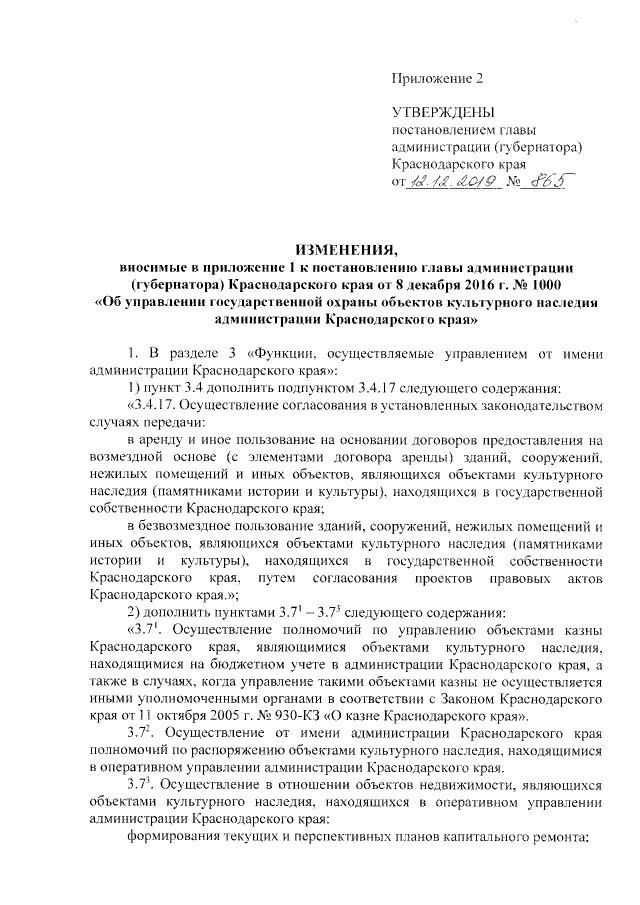 Приложение 2

УТВЕРЖДЕНЫ
постановлением главы администрации (губернатора) Краснодарского края
от 12.12.2019 № 865

ИЗМЕНЕНИЯ,
вносимые в приложение 1 к постановлению главы администрации (губернатора) Краснодарского края от 8 декабря 2016 г. № 1000 «Об управлении государственной охраны объектов культурного наследия администрации Краснодарского края»

1. В разделе 3 «Функции, осуществляемые управлением от имени администрации Краснодарского края»:

1) пункт 3.4 дополнить подпунктом 3.4.17 следующего содержания:

«3.4.17. Осуществление согласования в установленных законодательством случаях передачи:

в аренду и иное пользование на основании договоров предоставления на возмездной основе (с элементами договора аренды) зданий, сооружений, нежилых помещений и иных объектов, являющихся объектами культурного наследия (памятниками истории и культуры), находящихся в государственной собственности Краснодарского края;

в безвозмездное пользование зданий, сооружений, нежилых помещений и иных объектов, являющихся объектами культурного наследия (памятниками истории и культуры), находящихся в государственной собственности Краснодарского края, путем согласования проектов правовых актов Краснодарского края.»;

2) дополнить пунктами $3.7^1 - 3.7^3$ следующего содержания:

«$3.7^1$. Осуществление полномочий по управлению объектами казны Краснодарского края, являющимися объектами культурного наследия, находящимися на бюджетном учете в администрации Краснодарского края, а также в случаях, когда управление такими объектами казны не осуществляется иными уполномоченными органами в соответствии с Законом Краснодарского края от 11 октября 2005 г. № 930-КЗ «О казне Краснодарского края».

$3.7^2$. Осуществление от имени администрации Краснодарского края полномочий по распоряжению объектами культурного наследия, находящимися в оперативном управлении администрации Краснодарского края.

$3.7^3$. Осуществление в отношении объектов недвижимости, являющихся объектами культурного наследия, находящихся в оперативном управлении администрации Краснодарского края:

формирования текущих и перспективных планов капитального ремонта;